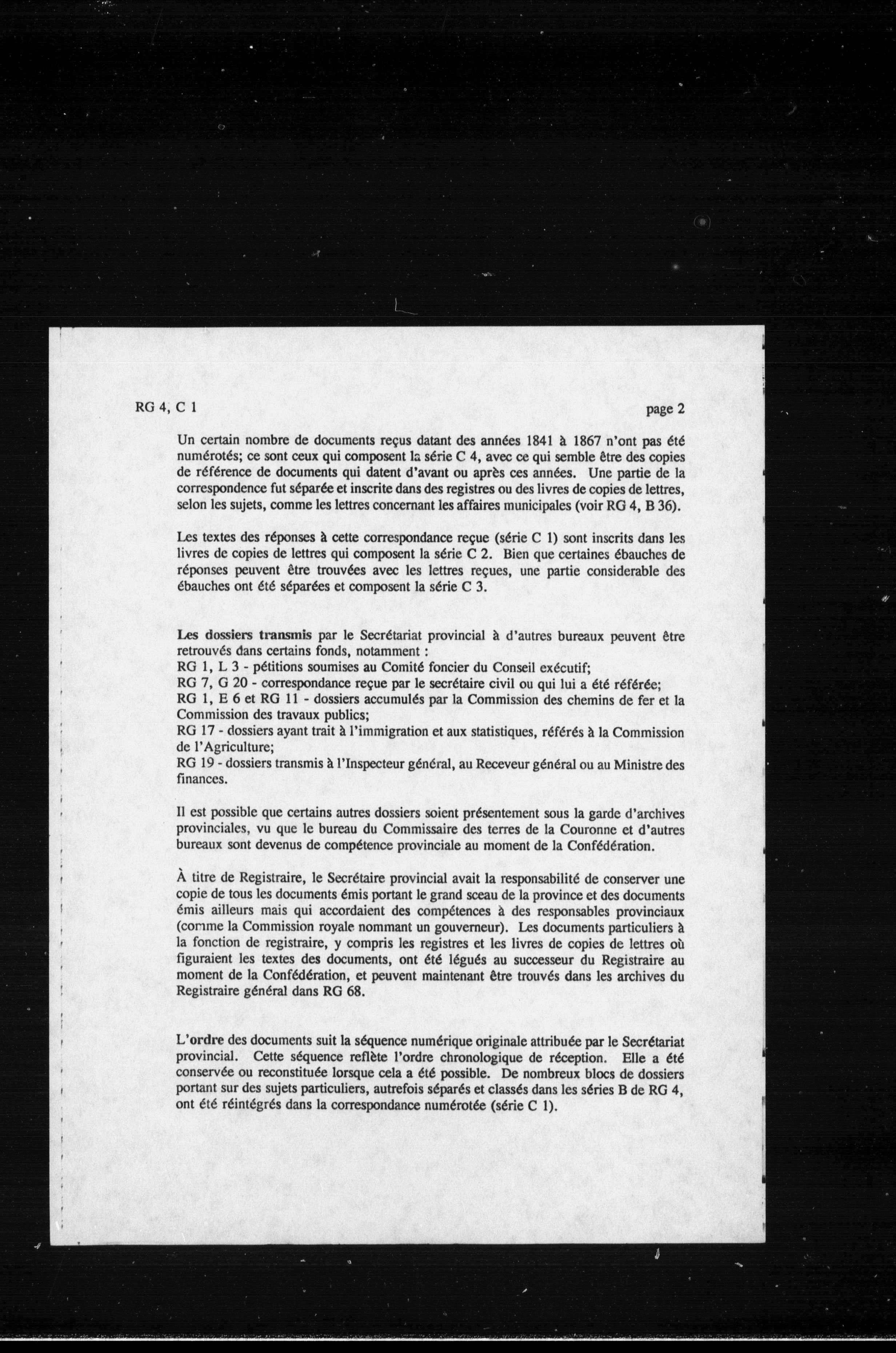 RG 4, C 1

page 2

Un certain nombre de documents reçus datant des années 1841 à 1867 n'ont pas été numérotés; ce sont ceux qui composent la série C 4, avec ce qui semble être des copies de référence de documents qui datent d'avant ou après ces années. Une partie de la correspondence fut séparée et inscrite dans des registres ou des livres de copies de lettres, selon les sujets, comme les lettres concernant les affaires municipales (voir RG 4, B 36).

Les textes des réponses à cette correspondance reçue (série C 1) sont inscrits dans les livres de copies de lettres qui composent la série C 2. Bien que certaines ébauches de réponses peuvent être trouvées avec les lettres reçues, une partie considerable des ébauches ont été séparées et composent la série C 3.

Les dossiers transmis par le Secrétariat provincial à d'autres bureaux peuvent être retrouvés dans certains fonds, notamment :
RG 1, L 3 - pétitions soumises au Comité foncier du Conseil exécutif;
RG 7, G 20 - correspondance reçue par le secrétaire civil ou qui lui a été référée;
RG 1, E 6 et RG 11 - dossiers accumulés par la Commission des chemins de fer et la Commission des travaux publics;
RG 17 - dossiers ayant trait à l'immigration et aux statistiques, référés à la Commission de l'Agriculture;
RG 19 - dossiers transmis à l'Inspecteur général, au Receveur général ou au Ministre des finances.

Il est possible que certains autres dossiers soient présentement sous la garde d'archives provinciales, vu que le bureau du Commissaire des terres de la Couronne et d'autres bureaux sont devenus de compétence provinciale au moment de la Confédération.

À titre de Registraire, le Secrétaire provincial avait la responsabilité de conserver une copie de tous les documents émis portant le grand sceau de la province et des documents émis ailleurs mais qui accordaient des compétences à des responsables provinciaux (comme la Commission royale nommant un gouverneur). Les documents particuliers à la fonction de registraire, y compris les registres et les livres de copies de lettres où figuraient les textes des documents, ont été légués au successeur du Registraire au moment de la Confédération, et peuvent maintenant être trouvés dans les archives du Registraire général dans RG 68.

L'ordre des documents suit la séquence numérique originale attribuée par le Secrétariat provincial. Cette séquence reflète l'ordre chronologique de réception. Elle a été conservée ou reconstituée lorsque cela a été possible. De nombreux blocs de dossiers portant sur des sujets particuliers, autrefois séparés et classés dans les séries B de RG 4, ont été réintégrés dans la correspondance numérotée (série C 1).